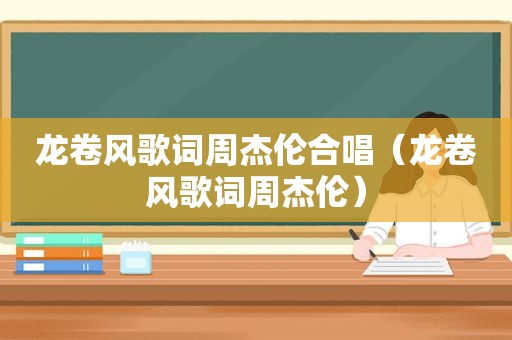 龙卷风歌词周杰伦合唱（龙卷风歌词周杰伦）